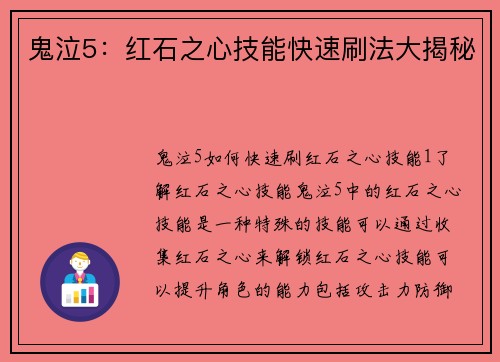 鬼泣5：红石之心技能快速刷法大揭秘

鬼泣5如何快速刷红石之心技能1了解红石之心技能鬼泣5中的红石之心技能是一种特殊的技能可以通过收集红石之心来解锁红石之心技能可以提升角色的能力包括攻击力防御